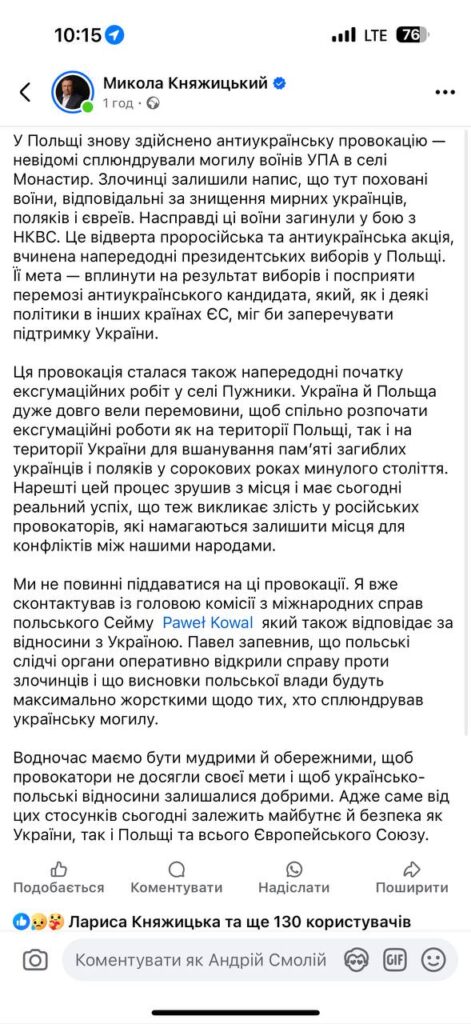 10:15 LTE 76

Микола Княжицький
1 год ·

У Польщі знову здійснено антиукраїнську провокацію — невідомі сплюндрували могилу воїнів УПА в селі Монастир. Злочинці залишили напис, що тут поховані воїни, відповідальні за знищення мирних українців, поляків і євреїв. Насправді ці воїни загинули у бою з НКВС. Це відверта проросійська та антиукраїнська акція, вчинена напередодні президентських виборів у Польщі. Її мета — вплинути на результат виборів і посприяти перемозі антиукраїнського кандидата, який, як і деякі політики в інших країнах ЄС, міг би заперечувати підтримку України.

Ця провокація сталася також напередодні початку ексгумаційних робіт у селі Пужники. Україна й Польща дуже довго вели перемовини, щоб спільно розпочати ексгумаційні роботи як на території Польщі, так і на території України для вшанування пам'яті загиблих українців і поляків у сорокових роках минулого століття. Нарешті цей процес зрушив з місця і має сьогодні реальний успіх, що теж викликає злість у російських провокаторів, які намагаються залишити місця для конфліктів між нашими народами.

Ми не повинні піддаватися на ці провокації. Я вже сконтактував із головою комісії з міжнародних справ польського Сейму Paweł Kowal який також відповідає за відносини з Україною. Павел запевнив, що польські слідчі органи оперативно відкрили справу проти злочинців і що висновки польської влади будуть максимально жорсткими щодо тих, хто сплюндрував українську могилу.

Водночас маємо бути мудрими й обережними, щоб провокатори не досягли своєї мети і щоб українсько-польські відносини залишалися добрими. Адже саме від цих стосунків сьогодні залежить майбутнє й безпека як України, так і Польщі та всього Європейського Союзу.

Подобається Коментувати Надіслати Поширити

Лариса Княжицька та ще 130 користувачів

Коментувати як Андрій Смолій GIF